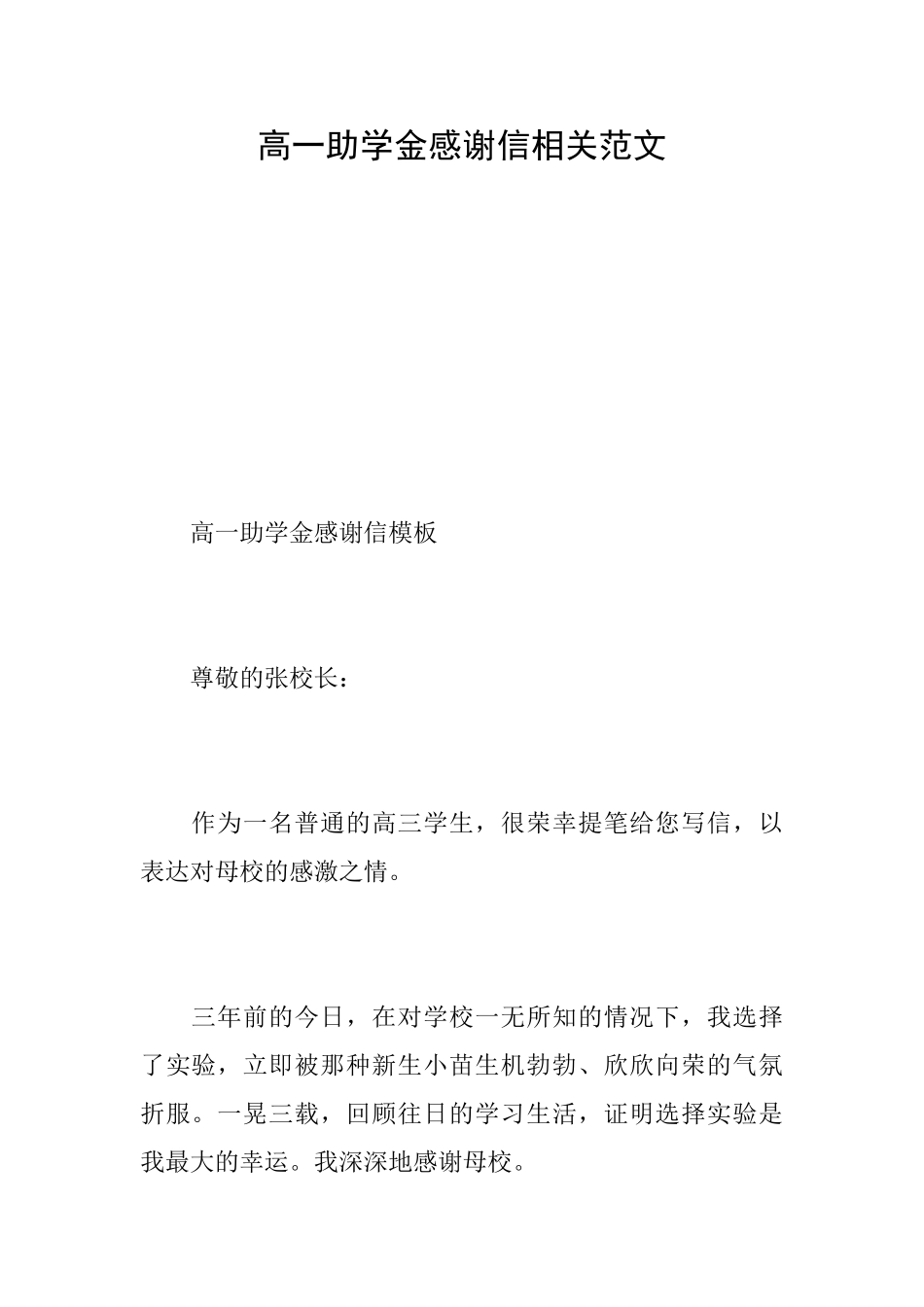 高一助学金感谢信相关范文

高一助学金感谢信模板

尊敬的张校长：

作为一名普通的高三学生，很荣幸提笔给您写信，以表达对母校的感激之情。

三年前的今日，在对学校一无所知的情况下，我选择了实验，立即被那种新生小苗生机勃勃、欣欣向荣的气氛折服。一晃三载，回顾往日的学习生活，证明选择实验是我最大的幸运。我深深地感谢母校。